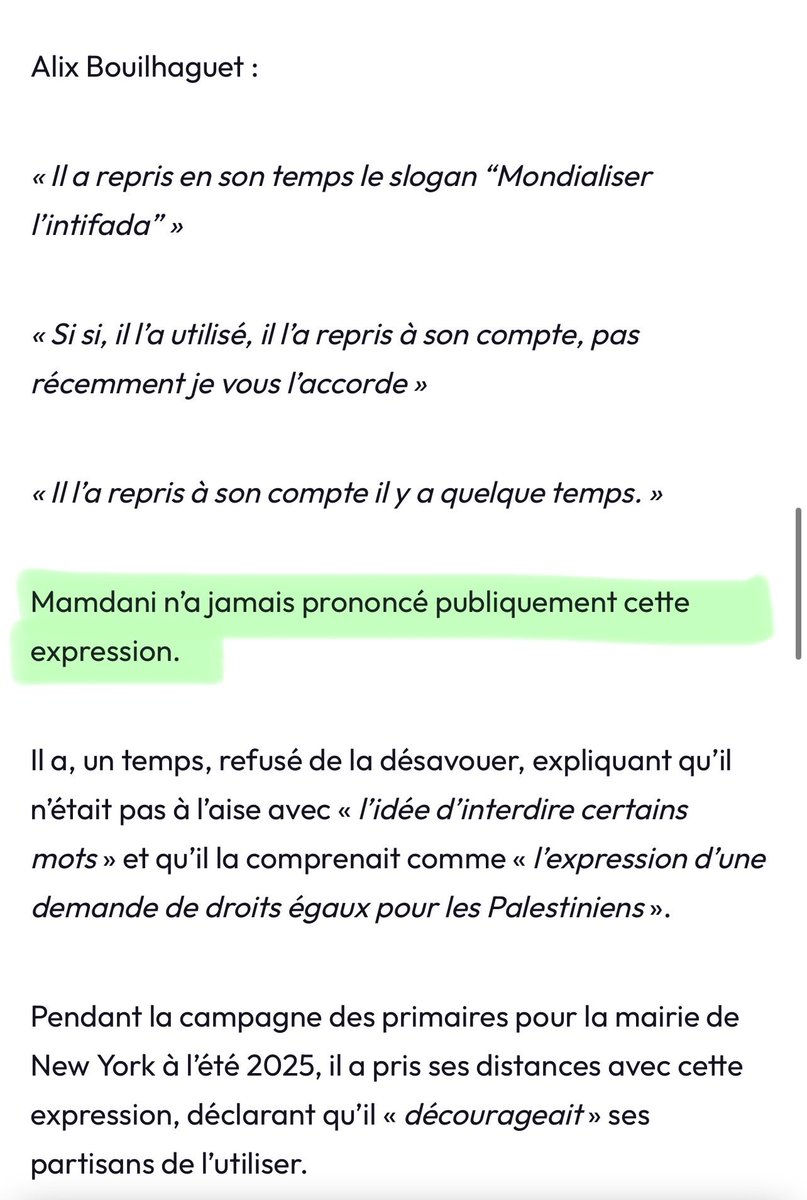 Alix Bouilhaguet :

« Il a repris en son temps le slogan “Mondialiser l’intifada” »

« Si si, il l’a utilisé, il l’a repris à son compte, pas récemment je vous l’accorde »

« Il l’a repris à son compte il y a quelque temps. »

Mamdani n’a jamais prononcé publiquement cette expression.

Il a, un temps, refusé de la désavouer, expliquant qu’il n’était pas à l’aise avec « l’idée d’interdire certains mots » et qu’il la comprenait comme « l’expression d’une demande de droits égaux pour les Palestiniens ».

Pendant la campagne des primaires pour la mairie de New York à l’été 2025, il a pris ses distances avec cette expression, déclarant qu’il « décourageait » ses partisans de l’utiliser.